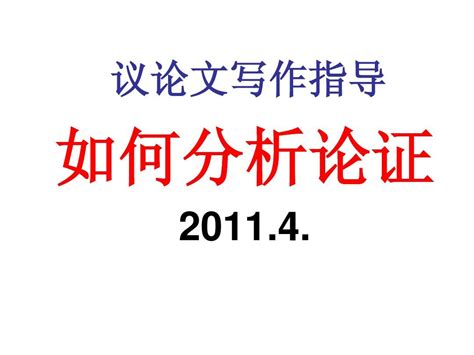 议论文写作指导

如何分析论证

2011.4.